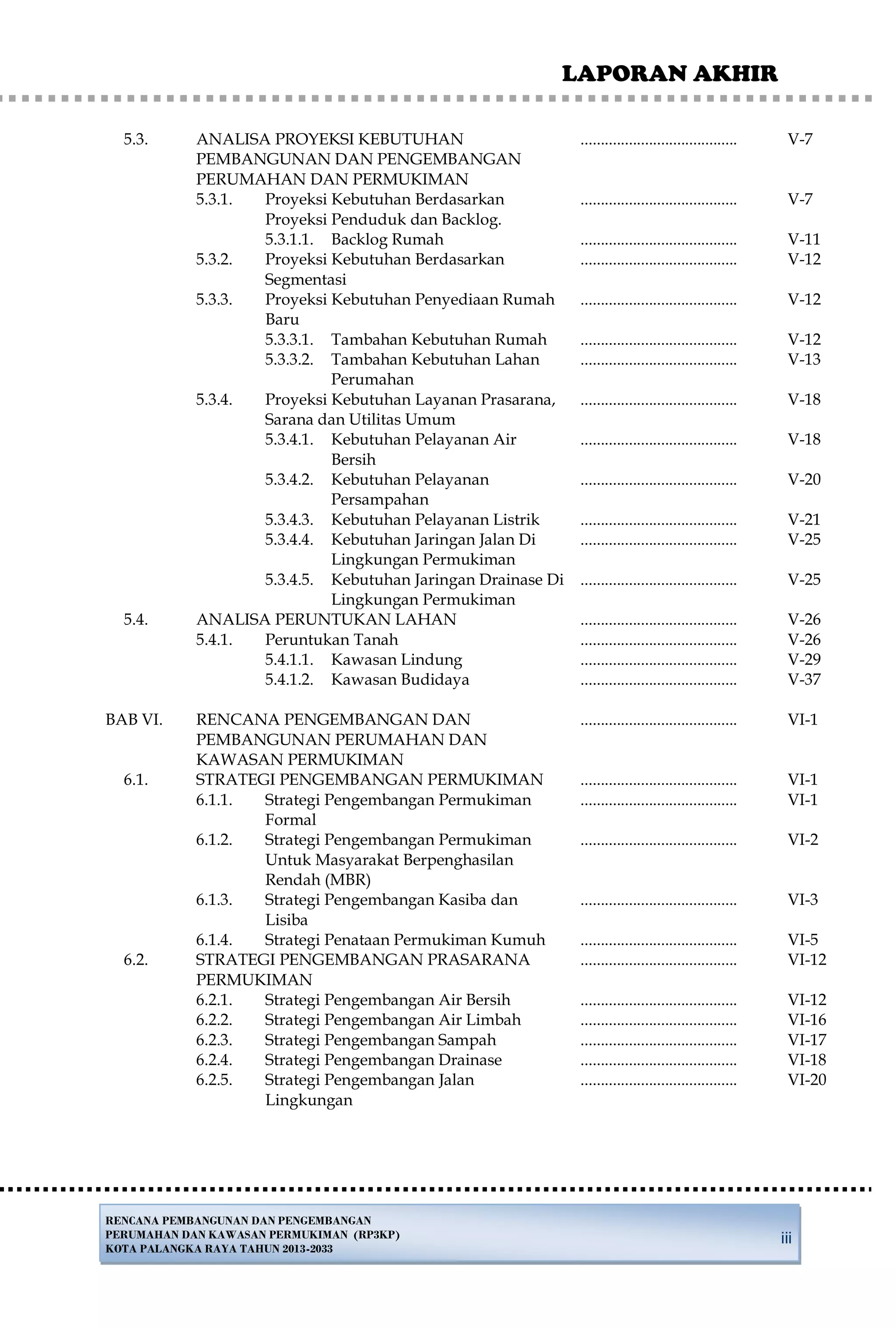 LAPORAN AKHIR

5.3. ANALISA PROYEKSI KEBUTUHAN PEMBANGUNAN DAN PENGEMBANGAN PERUMAHAN DAN PERMUKIMAN V-7
5.3.1. Proyeksi Kebutuhan Berdasarkan Proyeksi Penduduk dan Backlog. V-7
5.3.1.1. Backlog Rumah V-11
5.3.2. Proyeksi Kebutuhan Berdasarkan Segmentasi V-12
5.3.3. Proyeksi Kebutuhan Penyediaan Rumah Baru V-12
5.3.3.1. Tambahan Kebutuhan Rumah V-12
5.3.3.2. Tambahan Kebutuhan Lahan Perumahan V-13
5.3.4. Proyeksi Kebutuhan Layanan Prasarana, Sarana dan Utilitas Umum V-18
5.3.4.1. Kebutuhan Pelayanan Air Bersih V-18
5.3.4.2. Kebutuhan Pelayanan Persampahan V-20
5.3.4.3. Kebutuhan Pelayanan Listrik V-21
5.3.4.4. Kebutuhan Jaringan Jalan Di Lingkungan Permukiman V-25
5.3.4.5. Kebutuhan Jaringan Drainase Di Lingkungan Permukiman V-25
5.4. ANALISA PERUNTUKAN LAHAN V-26
5.4.1. Peruntukan Tanah V-26
5.4.1.1. Kawasan Lindung V-29
5.4.1.2. Kawasan Budidaya V-37

BAB VI. RENCANA PENGEMBANGAN DAN PEMBANGUNAN PERUMAHAN DAN KAWASAN PERMUKIMAN VI-1
6.1. STRATEGI PENGEMBANGAN PERMUKIMAN VI-1
6.1.1. Strategi Pengembangan Permukiman Formal VI-1
6.1.2. Strategi Pengembangan Permukiman Untuk Masyarakat Berpenghasilan Rendah (MBR) VI-2
6.1.3. Strategi Pengembangan Kasiba dan Lisiba VI-3
6.1.4. Strategi Penataan Permukiman Kumuh VI-5
6.2. STRATEGI PENGEMBANGAN PRASARANA PERMUKIMAN VI-12
6.2.1. Strategi Pengembangan Air Bersih VI-12
6.2.2. Strategi Pengembangan Air Limbah VI-16
6.2.3. Strategi Pengembangan Sampah VI-17
6.2.4. Strategi Pengembangan Drainase VI-18
6.2.5. Strategi Pengembangan Jalan Lingkungan VI-20

RENCANA PEMBANGUNAN DAN PENGEMBANGAN
PERUMAHAN DAN KAWASAN PERMUKIMAN (RP3KP)
KOTA PALANGKA RAYA TAHUN 2013-2033
iii